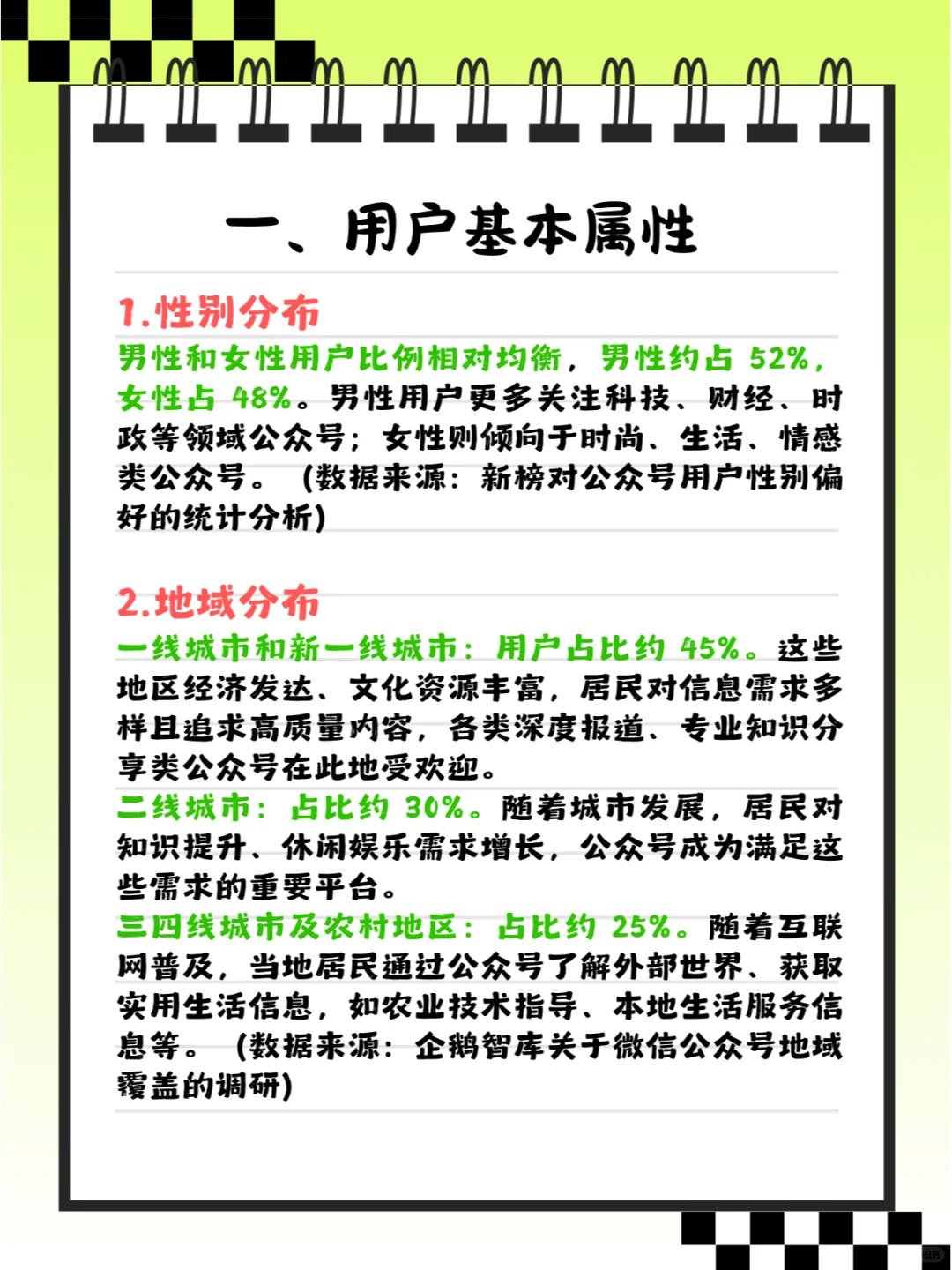 一、用户基本属性

1.性别分布

男性和女性用户比例相对均衡，男性约占 52%，女性占 48%。男性用户更多关注科技、财经、时政等领域公众号；女性则倾向于时尚、生活、情感类公众号。（数据来源：新榜对公众号用户性别偏好的统计分析）

2.地域分布

一线城市和新一线城市：用户占比约 45%。这些地区经济发达、文化资源丰富，居民对信息需求多样且追求高质量内容，各类深度报道、专业知识分享类公众号在此地受欢迎。

二线城市：占比约 30%。随着城市发展，居民对知识提升、休闲娱乐需求增长，公众号成为满足这些需求的重要平台。

三四线城市及农村地区：占比约 25%。随着互联网普及，当地居民通过公众号了解外部世界、获取实用生活信息，如农业技术指导、本地生活服务信息等。（数据来源：企鹅智库关于微信公众号地域覆盖的调研）